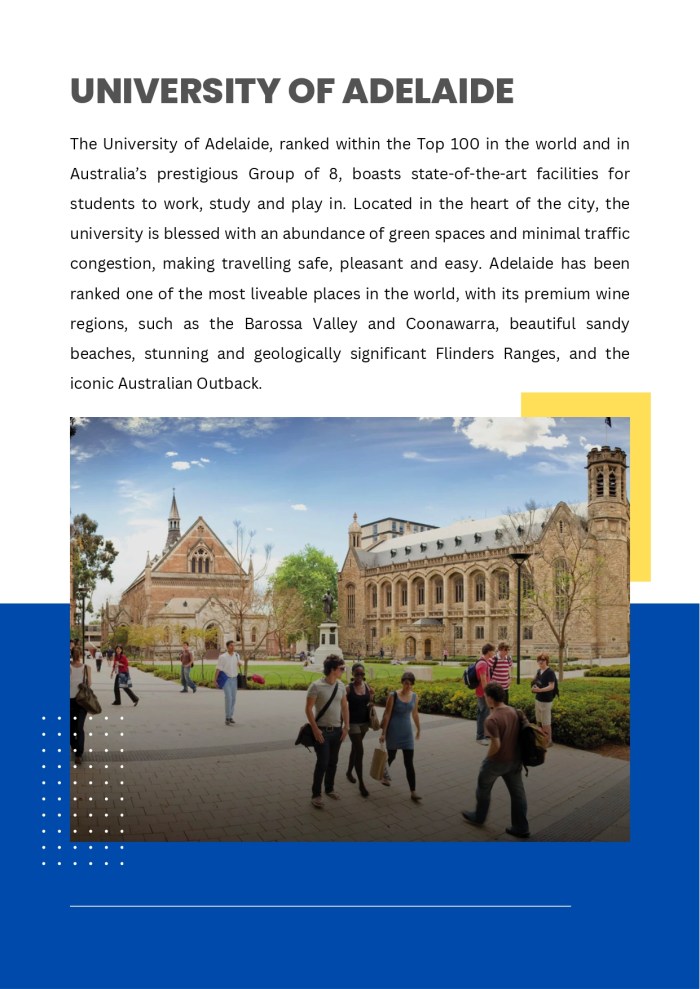 UNIVERSITY OF ADELAIDE

The University of Adelaide, ranked within the Top 100 in the world and in Australia's prestigious Group of 8, boasts state-of-the-art facilities for students to work, study and play in. Located in the heart of the city, the university is blessed with an abundance of green spaces and minimal traffic congestion, making travelling safe, pleasant and easy. Adelaide has been ranked one of the most liveable places in the world, with its premium wine regions, such as the Barossa Valley and Coonawarra, beautiful sandy beaches, stunning and geologically significant Flinders Ranges, and the iconic Australian Outback.